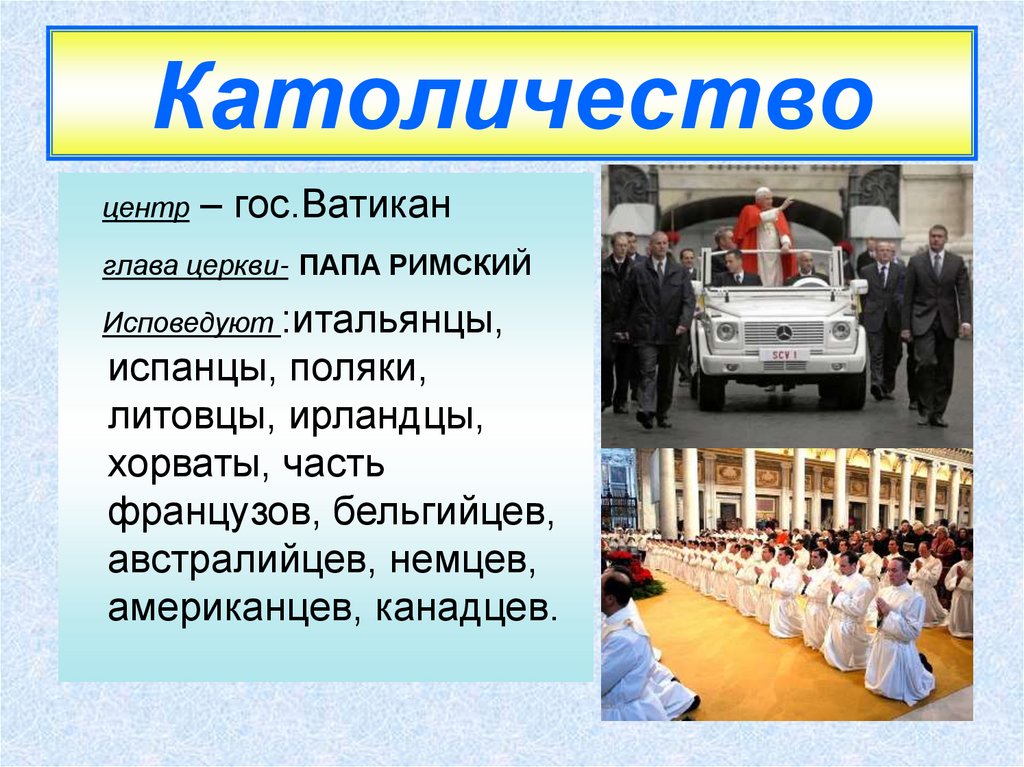 Католичество

центр – гос.Ватикан

глава церкви- ПАПА РИМСКИЙ

Исповедуют :итальянцы, испанцы, поляки, литовцы, ирландцы, хорваты, часть французов, бельгийцев, австралийцев, немцев, американцев, канадцев.

SCV 1